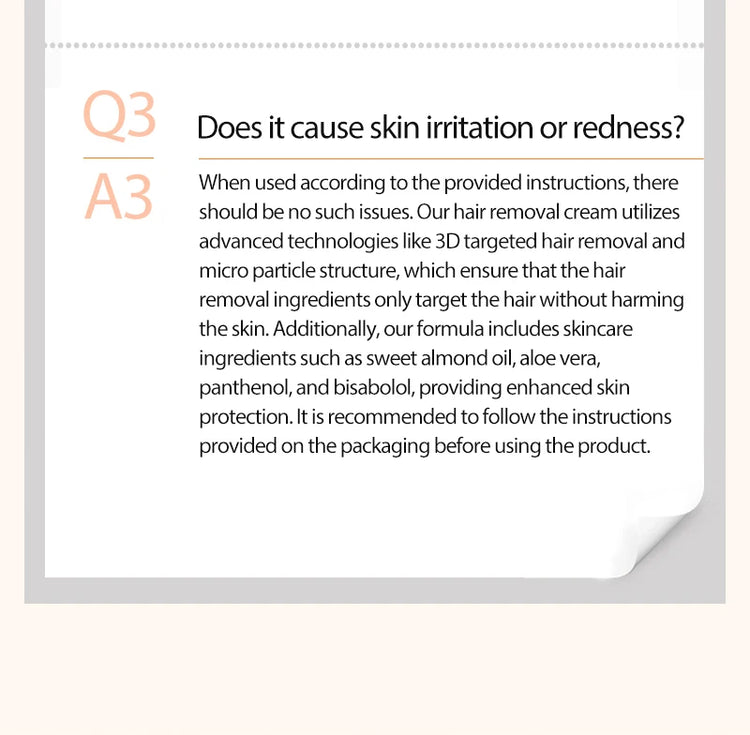 Q3

Does it cause skin irritation or redness?

A3

When used according to the provided instructions, there should be no such issues. Our hair removal cream utilizes advanced technologies like 3D targeted hair removal and micro particle structure, which ensure that the hair removal ingredients only target the hair without harming the skin. Additionally, our formula includes skincare ingredients such as sweet almond oil, aloe vera, panthenol, and bisabolol, providing enhanced skin protection. It is recommended to follow the instructions provided on the packaging before using the product.